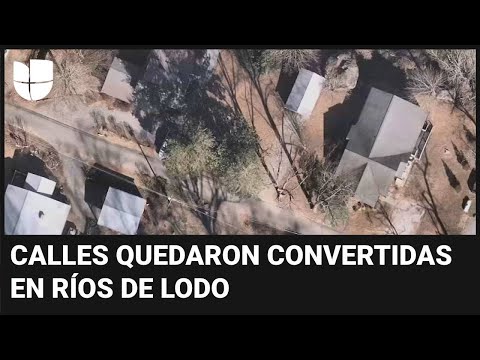 CALLES QUEDARON CONVERTIDAS EN RÍOS DE LODO